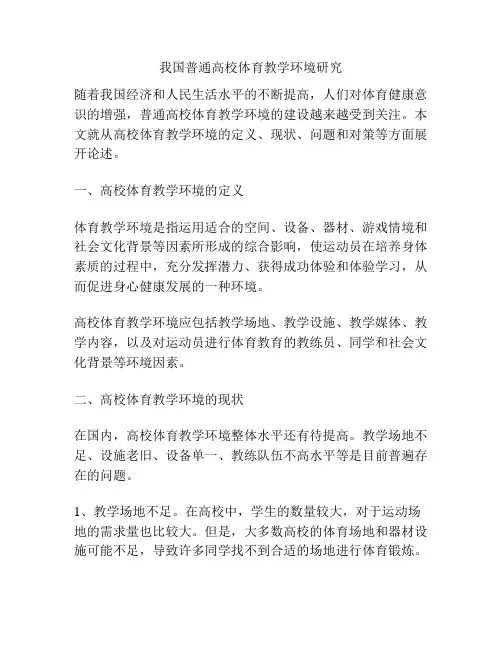 我国普通高校体育教学环境研究

随着我国经济和人民生活水平的不断提高，人们对体育健康意识的增强，普通高校体育教学环境的建设越来越受到关注。本文就从高校体育教学环境的定义、现状、问题和对策等方面展开论述。

一、高校体育教学环境的定义

体育教学环境是指运用适合的空间、设备、器材、游戏情境和社会文化背景等因素所形成的综合影响，使运动员在培养身体素质的过程中，充分发挥潜力、获得成功体验和体验学习，从而促进身心健康发展的一种环境。

高校体育教学环境应包括教学场地、教学设施、教学媒体、教学内容，以及对运动员进行体育教育的教练员、同学和社会文化背景等环境因素。

二、高校体育教学环境的现状

在国内，高校体育教学环境整体水平还有待提高。教学场地不足、设施老旧、设备单一、教练队伍不高水平等是目前普遍存在的问题。

1、教学场地不足。在高校中，学生的数量较大，对于运动场地的需求量也比较大。但是，大多数高校的体育场地和器材设施可能不足，导致许多同学找不到合适的场地进行体育锻炼。